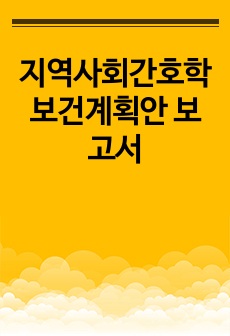 지역사회간호학 보건계획안 보고서